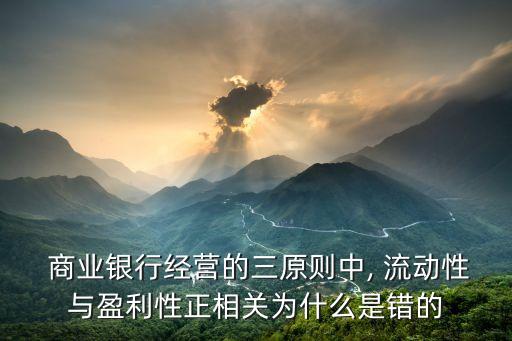 商业银行经营的三原则中, 流动性与盈利性正相关为什么是错的